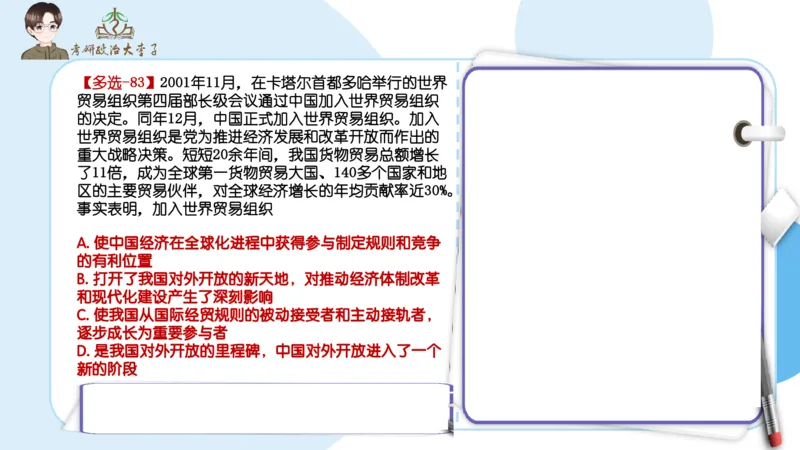 考研政治大李子

【多选-83】2001年11月，在卡塔尔首都多哈举行的世界贸易组织第四届部长级会议通过中国加入世界贸易组织的决定。同年12月，中国正式加入世界贸易组织。加入世界贸易组织是党为推进经济发展和改革开放而作出的重大战略决策。短短20余年间，我国货物贸易总额增长了11倍，成为全球第一货物贸易大国、140多个国家和地区的主要贸易伙伴，对全球经济增长的年均贡献率近30%。事实表明，加入世界贸易组织

A. 使中国经济在全球化进程中获得参与制定规则和竞争的有利位置
B. 打开了我国对外开放的新天地，对推动经济体制改革和现代化建设产生了深刻影响
C. 使我国从国际经贸规则的被动接受者和主动接轨者，逐步成长为重要参与者
D. 是我国对外开放的里程碑，中国对外开放进入了一个新的阶段